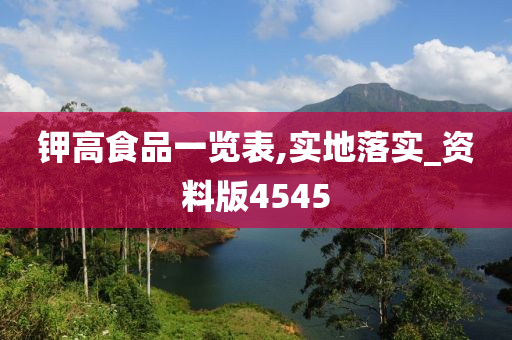 钾高食品一览表,实地落实_资料版4545